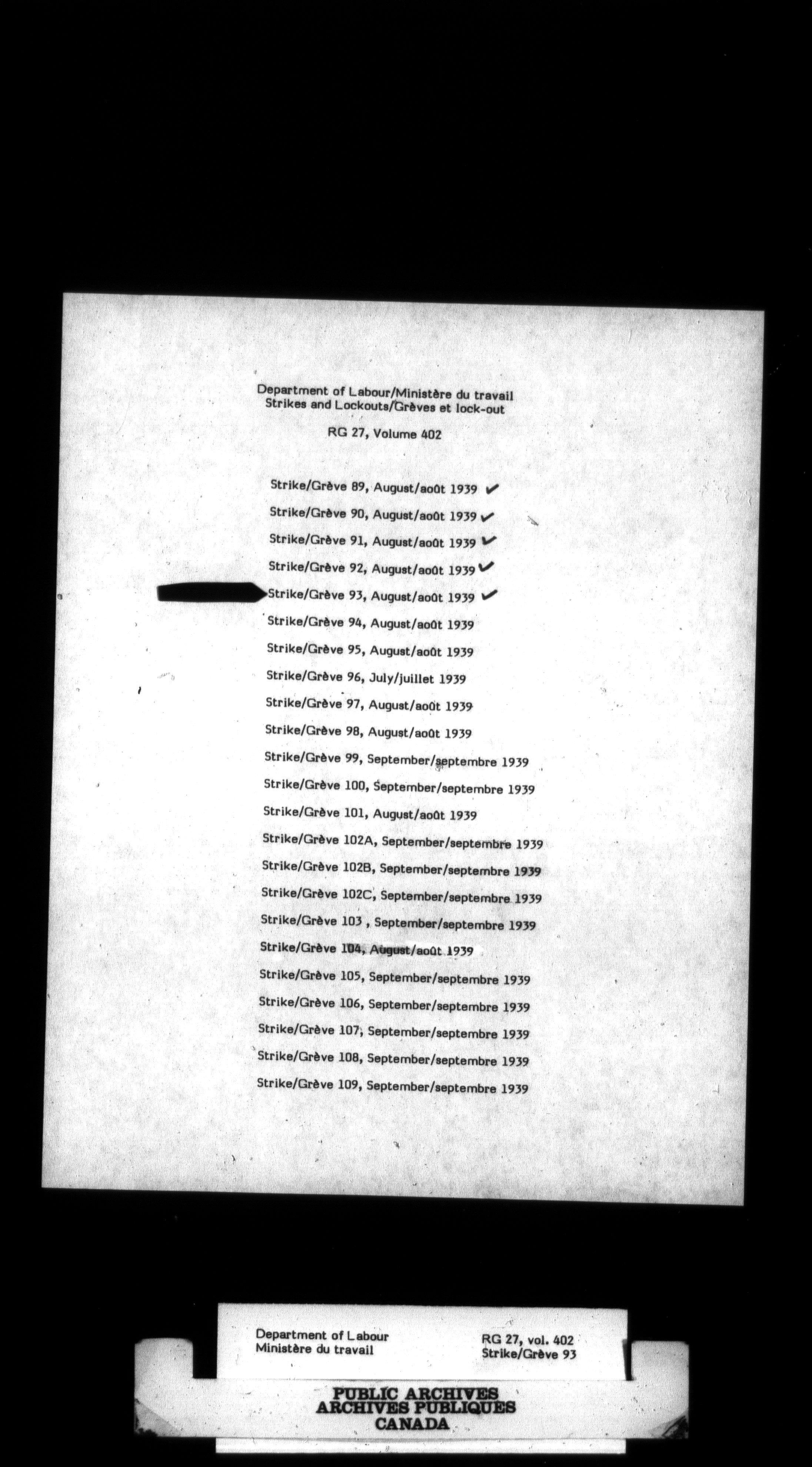 Department of Labour/Ministère du travail
Strikes and Lockouts/Grèves et lock-out

RG 27, Volume 402

Strike/Grève 89, August/août 1939 ✓
Strike/Grève 90, August/août 1939 ✓
Strike/Grève 91, August/août 1939 ✓
Strike/Grève 92, August/août 1939 ✓
Strike/Grève 93, August/août 1939 ✓
Strike/Grève 94, August/août 1939
Strike/Grève 95, August/août 1939
Strike/Grève 96, July/juillet 1939
Strike/Grève 97, August/août 1939
Strike/Grève 98, August/août 1939
Strike/Grève 99, September/septembre 1939
Strike/Grève 100, September/septembre 1939
Strike/Grève 101, August/août 1939
Strike/Grève 102A, September/septembre 1939
Strike/Grève 102B, September/septembre 1939
Strike/Grève 102C, September/septembre 1939
Strike/Grève 103 , September/septembre 1939
Strike/Grève 104, August/août 1939
Strike/Grève 105, September/septembre 1939
Strike/Grève 106, September/septembre 1939
Strike/Grève 107, September/septembre 1939
Strike/Grève 108, September/septembre 1939
Strike/Grève 109, September/septembre 1939

Department of Labour
Ministère du travail

RG 27, vol. 402
Strike/Grève 93

PUBLIC ARCHIVES
ARCHIVES PUBLIQUES
CANADA